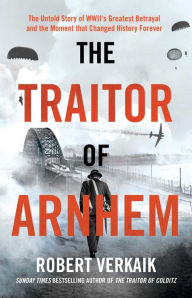 The Untold Story of WWII's Greatest Betrayal and the Moment that Changed History Forever

THE

TRAITOR

OF

ARNHEM

ROBERT VERKAIK

SUNDAY TIMES BESTSELLING AUTHOR OF THE TRAITOR OF COLDITZ